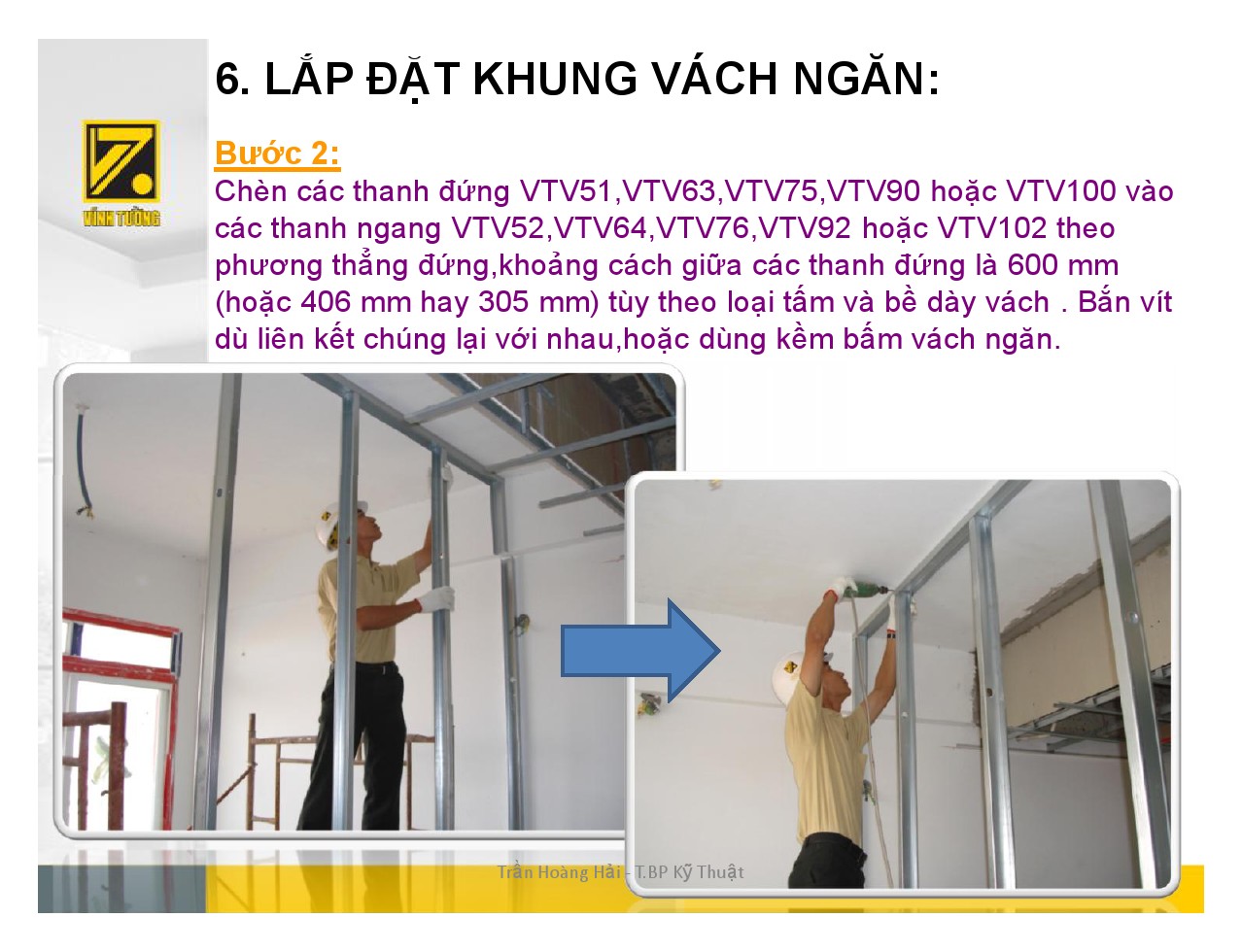 6. LẮP ĐẶT KHUNG VÁCH NGĂN:

VĨNH TƯỜNG

Bước 2:
Chèn các thanh đứng VTV51,VTV63,VTV75,VTV90 hoặc VTV100 vào các thanh ngang VTV52,VTV64,VTV76,VTV92 hoặc VTV102 theo phương thẳng đứng,khoảng cách giữa các thanh đứng là 600 mm (hoặc 406 mm hay 305 mm) tùy theo loại tấm và bề dày vách . Bắn vít dù liên kết chúng lại với nhau,hoặc dùng kềm bấm vách ngăn.

Trần Hoàng Hải - T.BP Kỹ Thuật